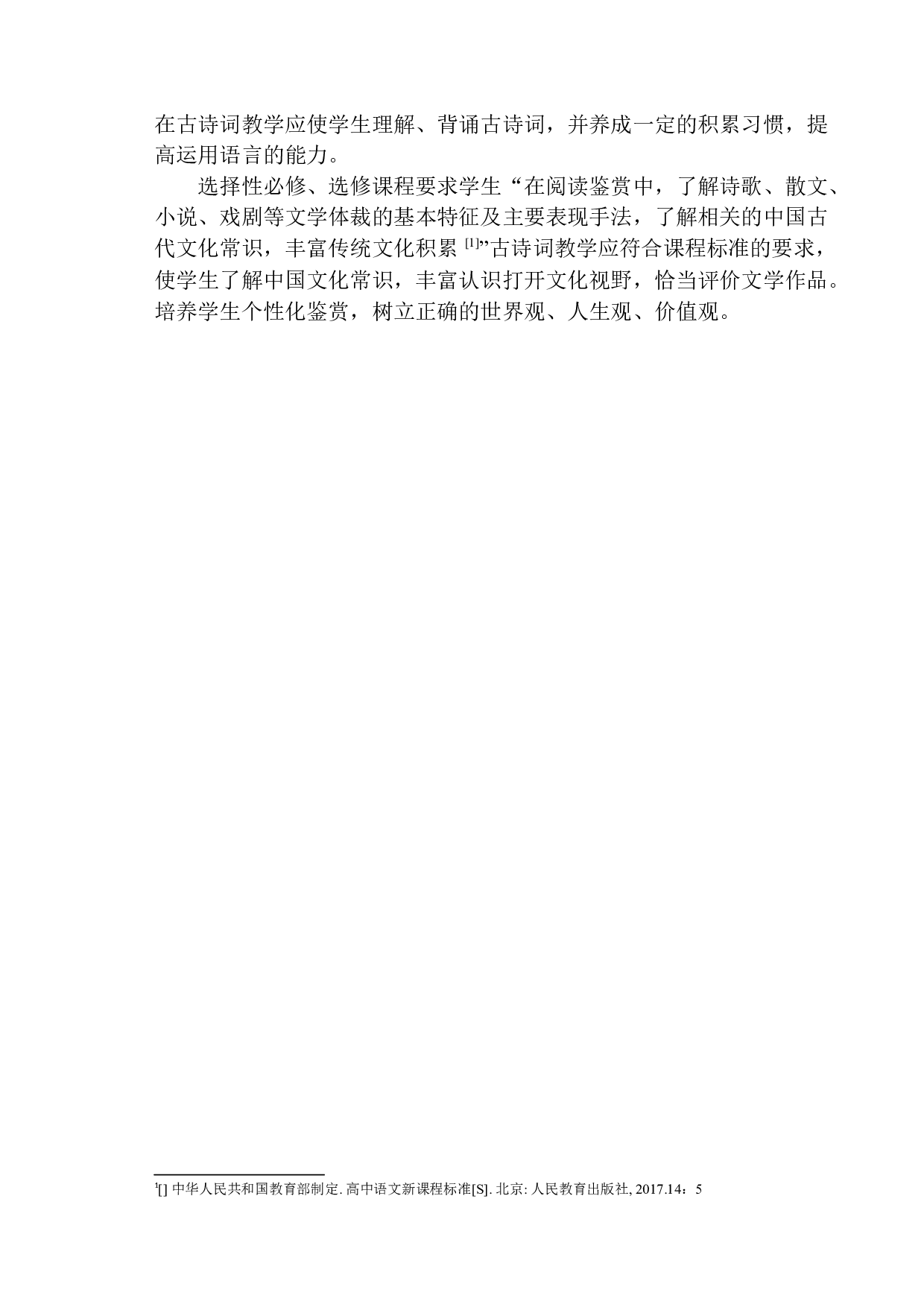 在古诗词教学应使学生理解、背诵古诗词，并养成一定的积累习惯，提高运用语言的能力。

选择性必修、选修课程要求学生“在阅读鉴赏中，了解诗歌、散文、小说、戏剧等文学体裁的基本特征及主要表现手法，了解相关的中国古代文化常识，丰富传统文化积累 [1]”古诗词教学应符合课程标准的要求，使学生了解中国文化常识，丰富认识打开文化视野，恰当评价文学作品。培养学生个性化鉴赏，树立正确的世界观、人生观、价值观。

1[] 中华人民共和国教育部制定. 高中语文新课程标准[S]. 北京: 人民教育出版社, 2017.14：5